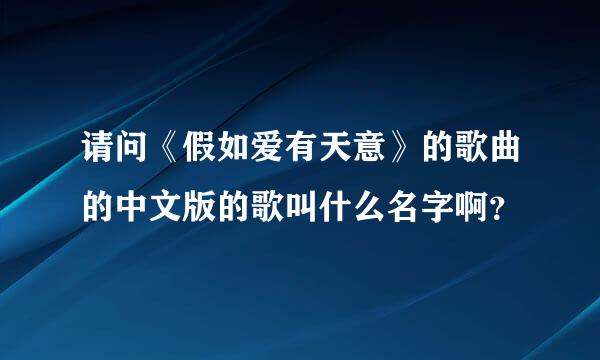 请问《假如爱有天意》的歌曲的中文版的歌叫什么名字啊？